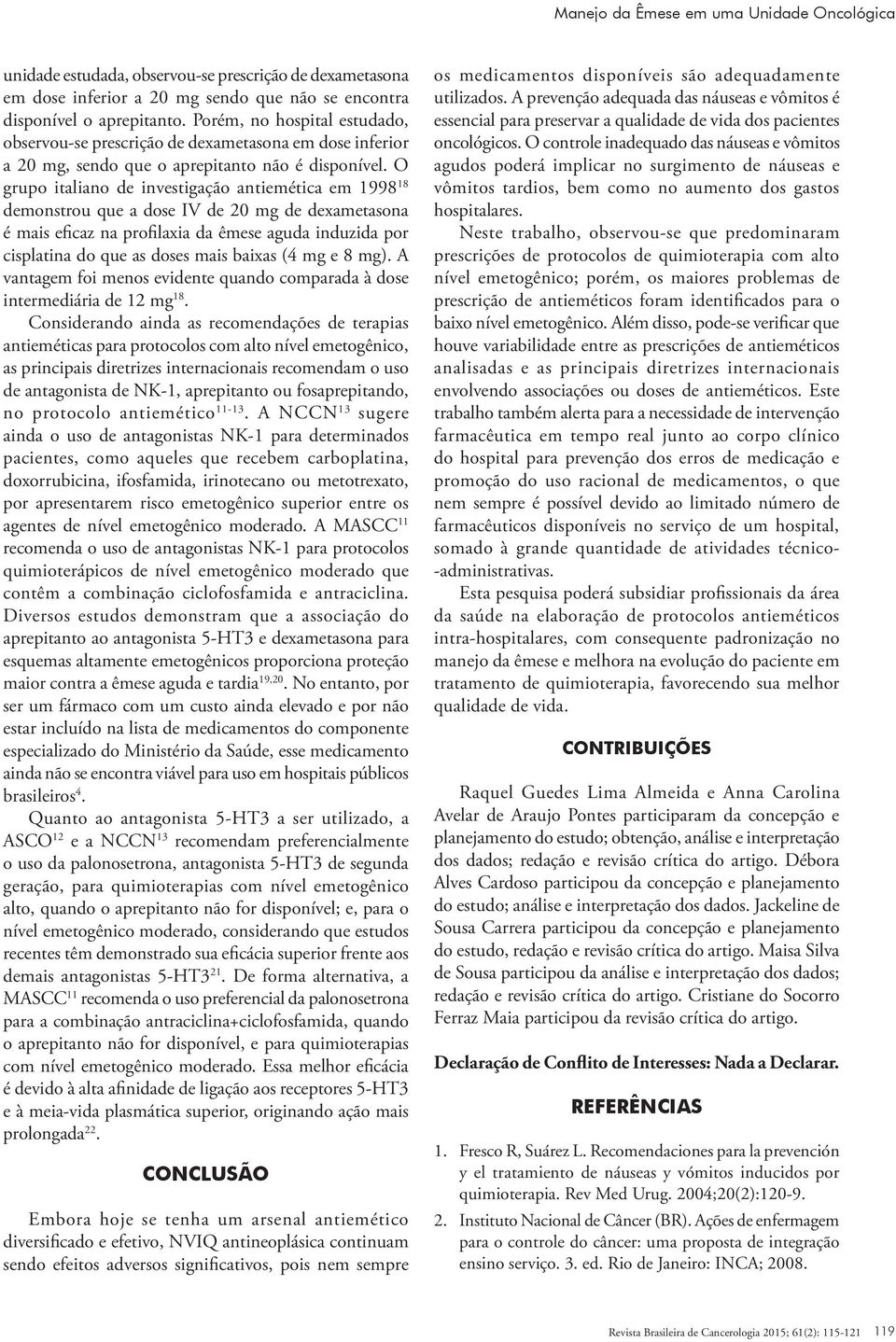 Manejo da Êmese em uma Unidade Oncológica

unidade estudada, observou-se prescrição de dexametasona em dose inferior a 20 mg sendo que não se encontra disponível o aprepitanto. Porém, no hospital estudado, observou-se prescrição de dexametasona em dose inferior a 20 mg, sendo que o aprepitanto não é disponível. O grupo italiano de investigação antiemética em 1998$^{18}$ demonstrou que a dose IV de 20 mg de dexametasona é mais eficaz na profilaxia da êmese aguda induzida por cisplatina do que as doses mais baixas (4 mg e 8 mg). A vantagem foi menos evidente quando comparada à dose intermediária de 12 mg$^{18}$.

Considerando ainda as recomendações de terapias antieméticas para protocolos com alto nível emetogênico, as principais diretrizes internacionais recomendam o uso de antagonista de NK-1, aprepitanto ou fosaprepitando, no protocolo antiemético$^{11-13}$. A NCCN$^{13}$ sugere ainda o uso de antagonistas NK-1 para determinados pacientes, como aqueles que recebem carboplatina, doxorrubicina, ifosfamida, irinotecano ou metotrexato, por apresentarem risco emetogênico superior entre os agentes de nível emetogênico moderado. A MASCC$^{11}$ recomenda o uso de antagonistas NK-1 para protocolos quimioterápicos de nível emetogênico moderado que contêm a combinação ciclofosfamida e antraciclina. Diversos estudos demonstram que a associação do aprepitanto ao antagonista 5-HT3 e dexametasona para esquemas altamente emetogênicos proporciona proteção maior contra a êmese aguda e tardia$^{19,20}$. No entanto, por ser um fármaco com um custo ainda elevado e por não estar incluído na lista de medicamentos do componente especializado do Ministério da Saúde, esse medicamento ainda não se encontra viável para uso em hospitais públicos brasileiros$^{4}$.

Quanto ao antagonista 5-HT3 a ser utilizado, a ASCO$^{12}$ e a NCCN$^{13}$ recomendam preferencialmente o uso da palonosetrona, antagonista 5-HT3 de segunda geração, para quimioterapias com nível emetogênico alto, quando o aprepitanto não for disponível; e, para o nível emetogênico moderado, considerando que estudos recentes têm demonstrado sua eficácia superior frente aos demais antagonistas 5-HT3$^{21}$. De forma alternativa, a MASCC$^{11}$ recomenda o uso preferencial da palonosetrona para a combinação antraciclina+ciclofosfamida, quando o aprepitanto não for disponível, e para quimioterapias com nível emetogênico moderado. Essa melhor eficácia é devido à alta afinidade de ligação aos receptores 5-HT3 e à meia-vida plasmática superior, originando ação mais prolongada$^{22}$.

CONCLUSÃO

Embora hoje se tenha um arsenal antiemético diversificado e efetivo, NVIQ antineoplásica continuam sendo efeitos adversos significativos, pois nem sempre os medicamentos disponíveis são adequadamente utilizados. A prevenção adequada das náuseas e vômitos é essencial para preservar a qualidade de vida dos pacientes oncológicos. O controle inadequado das náuseas e vômitos agudos poderá implicar no surgimento de náuseas e vômitos tardios, bem como no aumento dos gastos hospitalares.

Neste trabalho, observou-se que predominaram prescrições de protocolos de quimioterapia com alto nível emetogênico; porém, os maiores problemas de prescrição de antieméticos foram identificados para o baixo nível emetogênico. Além disso, pode-se verificar que houve variabilidade entre as prescrições de antieméticos analisadas e as principais diretrizes internacionais envolvendo associações ou doses de antieméticos. Este trabalho também alerta para a necessidade de intervenção farmacêutica em tempo real junto ao corpo clínico do hospital para prevenção dos erros de medicação e promoção do uso racional de medicamentos, o que nem sempre é possível devido ao limitado número de farmacêuticos disponíveis no serviço de um hospital, somado à grande quantidade de atividades técnico-administrativas.

Esta pesquisa poderá subsidiar profissionais da área da saúde na elaboração de protocolos antieméticos intra-hospitalares, com consequente padronização no manejo da êmese e melhora na evolução do paciente em tratamento de quimioterapia, favorecendo sua melhor qualidade de vida.

CONTRIBUIÇÕES

Raquel Guedes Lima Almeida e Anna Carolina Avelar de Araujo Pontes participaram da concepção e planejamento do estudo; obtenção, análise e interpretação dos dados; redação e revisão crítica do artigo. Débora Alves Cardoso participou da concepção e planejamento do estudo; análise e interpretação dos dados. Jackeline de Sousa Carrera participou da concepção e planejamento do estudo, redação e revisão crítica do artigo. Maisa Silva de Sousa participou da análise e interpretação dos dados; redação e revisão crítica do artigo. Cristiane do Socorro Ferraz Maia participou da revisão crítica do artigo.

Declaração de Conflito de Interesses: Nada a Declarar.

REFERÊNCIAS

1. Fresco R, Suárez L. Recomendaciones para la prevención y el tratamiento de náuseas y vómitos inducidos por quimioterapia. Rev Med Urug. 2004;20(2):120-9.
2. Instituto Nacional de Câncer (BR). Ações de enfermagem para o controle do câncer: uma proposta de integração ensino serviço. 3. ed. Rio de Janeiro: INCA; 2008.

Revista Brasileira de Cancerologia 2015; 61(2): 115-121 119